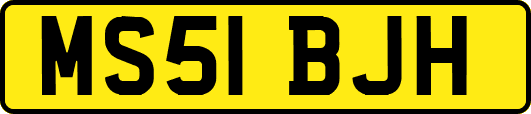 MS51 BJH